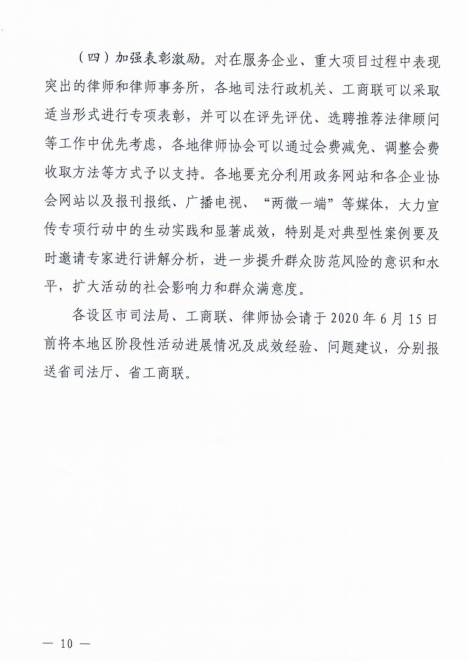 （四）加强表彰激励。对在服务企业、重大项目过程中表现突出的律师和律师事务所，各地司法行政机关、工商联可以采取适当形式进行专项表彰，并可以在评先评优、选聘推荐法律顾问等工作中优先考虑，各地律师协会可以通过会费减免、调整会费收取方法等方式予以支持。各地要充分利用政务网站和各企业协会网站以及报刊报纸、广播电视、“两微一端”等媒体，大力宣传专项行动中的生动实践和显著成效，特别是对典型性案例要及时邀请专家进行讲解分析，进一步提升群众防范风险的意识和水平，扩大活动的社会影响力和群众满意度。

各设区市司法局、工商联、律师协会请于 2020 年 6 月 15 日前将本地区阶段性活动进展情况及成效经验、问题建议，分别报送省司法厅、省工商联。

— 10 —